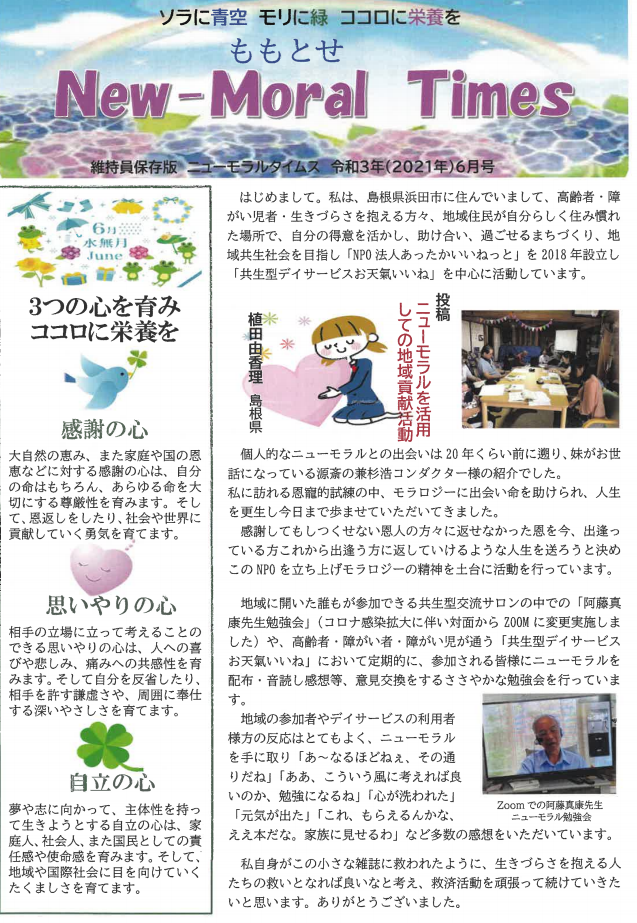 ソラに青空　モリに緑　ココロに栄養を

ももとせ

New-Moral Times

維持員保存版　ニューモラルタイムス　令和3年(2021年)6月号

6月
水無月
June

3つの心を育み
ココロに栄養を

感謝の心

大自然の恵み、また家庭や国の恩恵などに対する感謝の心は、自分の命はもちろん、あらゆる命を大切にする尊厳性を育みます。そして、恩返しをしたり、社会や世界に貢献していく勇気を育てます。

思いやりの心

相手の立場に立って考えることのできる思いやりの心は、人への喜びや悲しみ、痛みへの共感性を育みます。そして自分を反省したり、相手を許す謙虚さや、周囲に奉仕する深いやさしさを育てます。

自立の心

夢や志に向かって、主体性を持って生きようとする自立の心は、家庭人、社会人、また国民としての責任感や使命感を育みます。そして、地域や国際社会に目を向けていくたくましさを育てます。

はじめまして。私は、島根県浜田市に住んでいまして、高齢者・障がい児者・生きづらさを抱える方々、地域住民が自分らしく住み慣れた場所で、自分の得意を活かし、助け合い、過ごせるまちづくり、地域共生社会を目指し「NPO法人あったかいいねっと」を2018年設立し「共生型デイサービスお天氣いいね」を中心に活動しています。

投稿
ニューモラルを活用しての地域貢献活動

植田由香理
島根県

個人的なニューモラルとの出会いは20年くらい前に遡り、妹がお世話になっている源斎の兼杉浩コンダクター様の紹介でした。
私に訪れる恩寵的試練の中、モラロジーに出会い命を助けられ、人生を更生し今日まで歩ませていただきました。
感謝してもしつくせない恩人の方々に返せなかった恩を今、出逢っている方これから出逢う方に返していけるような人生を送ろうと決めこのNPOを立ち上げモラロジーの精神を土台に活動を行っています。

地域に開いた誰もが参加できる共生型交流サロンの中での「阿藤真康先生勉強会」(コロナ感染拡大に伴い対面からZOOMに変更実施しました)や、高齢者・障がい者・障がい児が通う「共生型デイサービスお天氣いいね」において定期的に、参加される皆様にニューモラルを配布・音読し感想等、意見交換をするささやかな勉強会を行っています。
地域の参加者やデイサービスの利用者様方の反応はとてもよく、ニューモラルを手に取り「あ～なるほどねぇ、その通りだね」「ああ、こういう風に考えれば良いのか、勉強になるね」「心が洗われた」「元気が出た」「これ、もらえるんかな、ええ本だな。家族に見せるわ」など多数の感想をいただいています。

Zoomでの阿藤真康先生
ニューモラル勉強会

私自身がこの小さな雑誌に救われたように、生きづらさを抱える人たちの救いとなれば良いなと考え、救済活動を頑張って続けていきたいと思います。ありがとうございました。